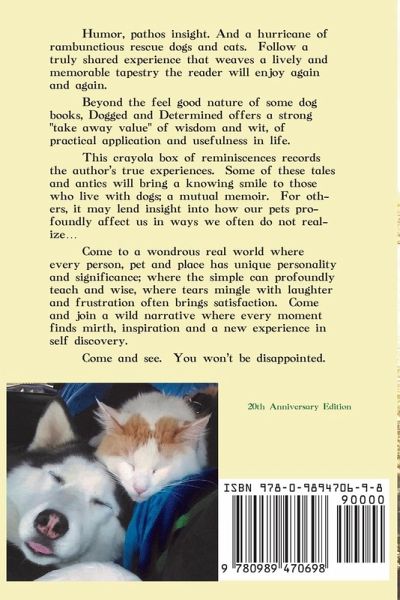 Humor, pathos insight. And a hurricane of rambunctious rescue dogs and cats. Follow a truly shared experience that weaves a lively and memorable tapestry the reader will enjoy again and again.

Beyond the feel good nature of some dog books, Dogged and Determined offers a strong "take away value" of wisdom and wit, of practical application and usefulness in life.

This crayola box of reminiscences records the author's true experiences. Some of these tales and antics will bring a knowing smile to those who live with dogs; a mutual memoir. For others, it may lend insight into how our pets profoundly affect us in ways we often do not realize...

Come to a wondrous real world where every person, pet and place has unique personality and significance; where the simple can profoundly teach and wise, where tears mingle with laughter and frustration often brings satisfaction. Come and join a wild narrative where every moment finds mirth, inspiration and a new experience in self discovery.

Come and see. You won't be disappointed.

20th Anniversary Edition

ISBN 978-0-9894706-9-8

90000

9 780989 470698